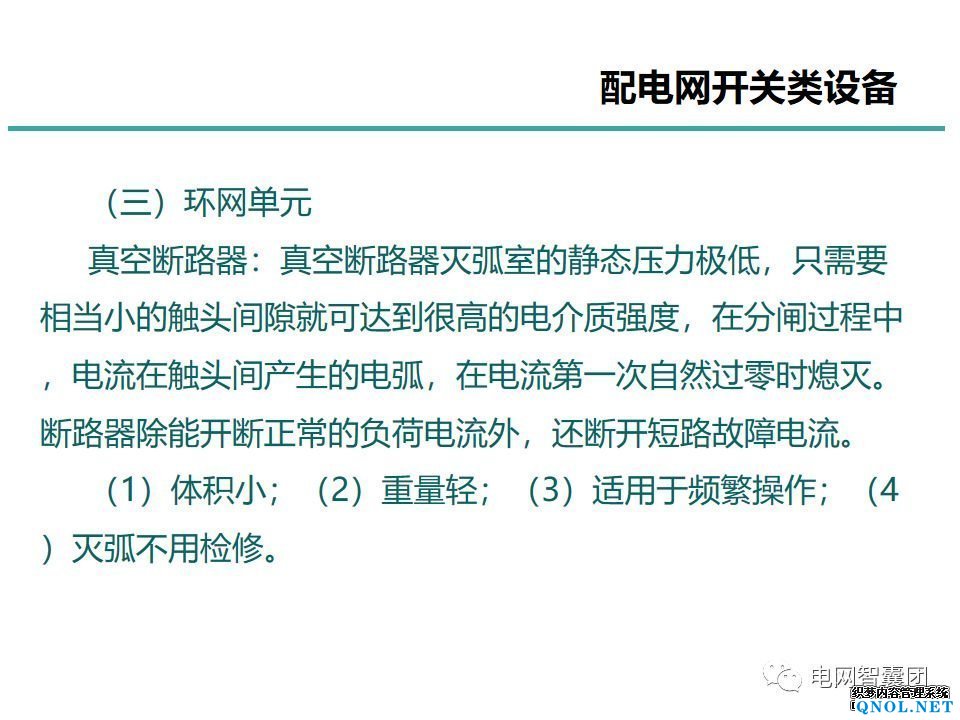 配电网开关类设备

（三）环网单元

真空断路器：真空断路器灭弧室的静态压力极低，只需要相当小的触头间隙就可达到很高的电介质强度，在分闸过程中，电流在触头间产生的电弧，在电流第一次自然过零时熄灭。断路器除能开断正常的负荷电流外，还断开短路故障电流。

（1）体积小；（2）重量轻；（3）适用于频繁操作；（4）灭弧不用检修。

电网智囊团

织梦内容管理系统
QNOL.NET